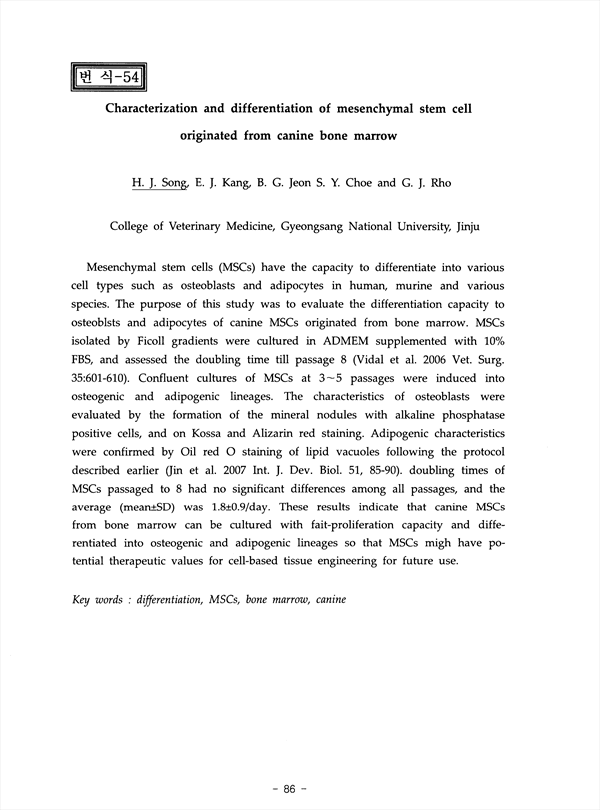 번 식-54

Characterization and differentiation of mesenchymal stem cell originated from canine bone marrow

H. J. Song, E. J. Kang, B. G. Jeon S. Y. Choe and G. J. Rho

College of Veterinary Medicine, Gyeongsang National University, Jinju

Mesenchymal stem cells (MSCs) have the capacity to differentiate into various cell types such as osteoblasts and adipocytes in human, murine and various species. The purpose of this study was to evaluate the differentiation capacity to osteoblsts and adipocytes of canine MSCs originated from bone marrow. MSCs isolated by Ficoll gradients were cultured in ADMEM supplemented with 10% FBS, and assessed the doubling time till passage 8 (Vidal et al. 2006 Vet. Surg. 35:601-610). Confluent cultures of MSCs at 3~5 passages were induced into osteogenic and adipogenic lineages. The characteristics of osteoblasts were evaluated by the formation of the mineral nodules with alkaline phosphatase positive cells, and on Kossa and Alizarin red staining. Adipogenic characteristics were confirmed by Oil red O staining of lipid vacuoles following the protocol described earlier (Jin et al. 2007 Int. J. Dev. Biol. 51, 85-90). doubling times of MSCs passaged to 8 had no significant differences among all passages, and the average (mean±SD) was 1.8±0.9/day. These results indicate that canine MSCs from bone marrow can be cultured with fait-proliferation capacity and differentiated into osteogenic and adipogenic lineages so that MSCs migh have potential therapeutic values for cell-based tissue engineering for future use.

Key words : differentiation, MSCs, bone marrow, canine

- 86 -